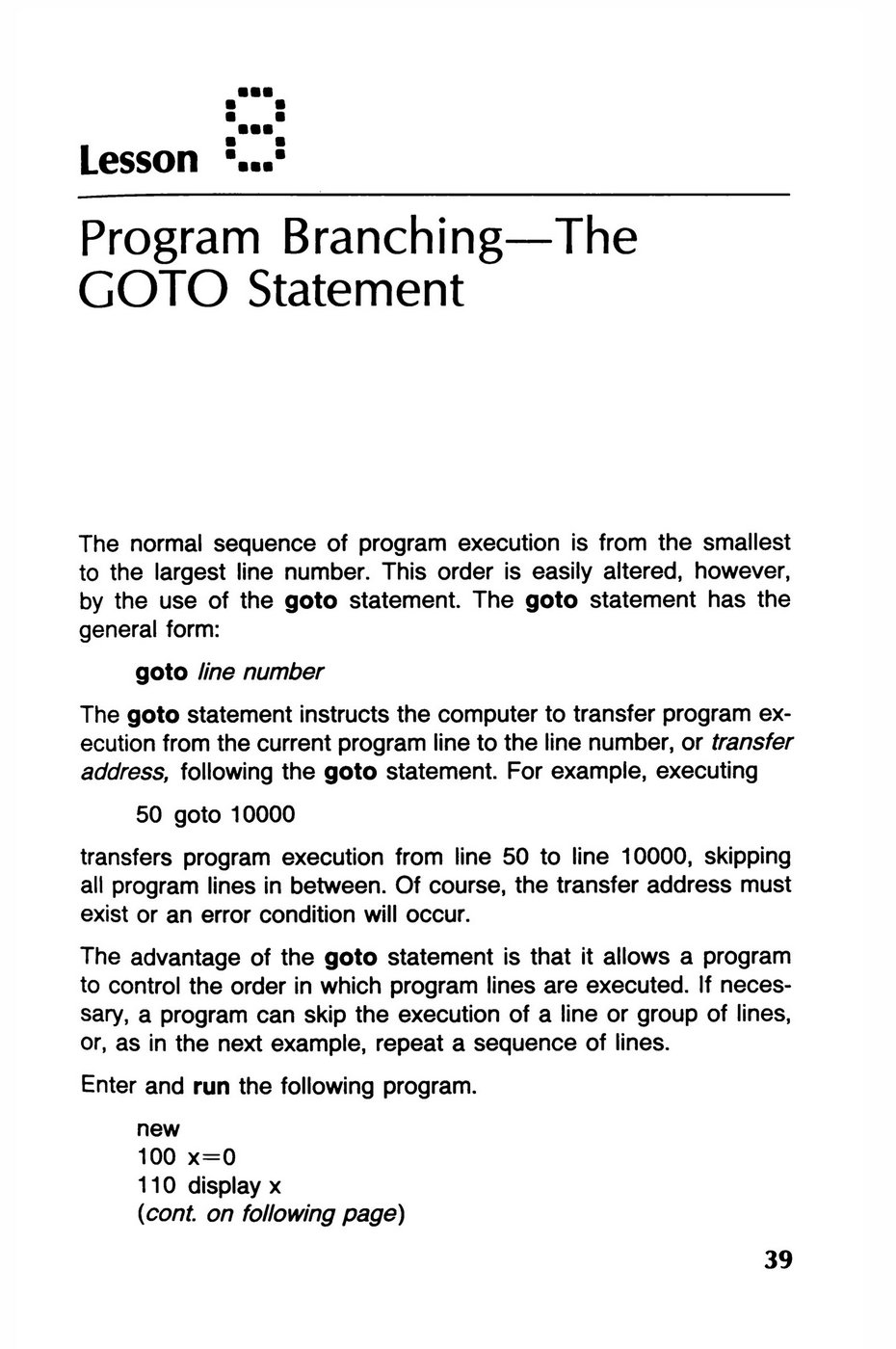 Lesson 8

Program Branching—The GOTO Statement

The normal sequence of program execution is from the smallest to the largest line number. This order is easily altered, however, by the use of the goto statement. The goto statement has the general form:

goto line number

The goto statement instructs the computer to transfer program execution from the current program line to the line number, or transfer address, following the goto statement. For example, executing

50 goto 10000

transfers program execution from line 50 to line 10000, skipping all program lines in between. Of course, the transfer address must exist or an error condition will occur.

The advantage of the goto statement is that it allows a program to control the order in which program lines are executed. If necessary, a program can skip the execution of a line or group of lines, or, as in the next example, repeat a sequence of lines.

Enter and run the following program.

new
100 x=0
110 display x
(cont. on following page)

39